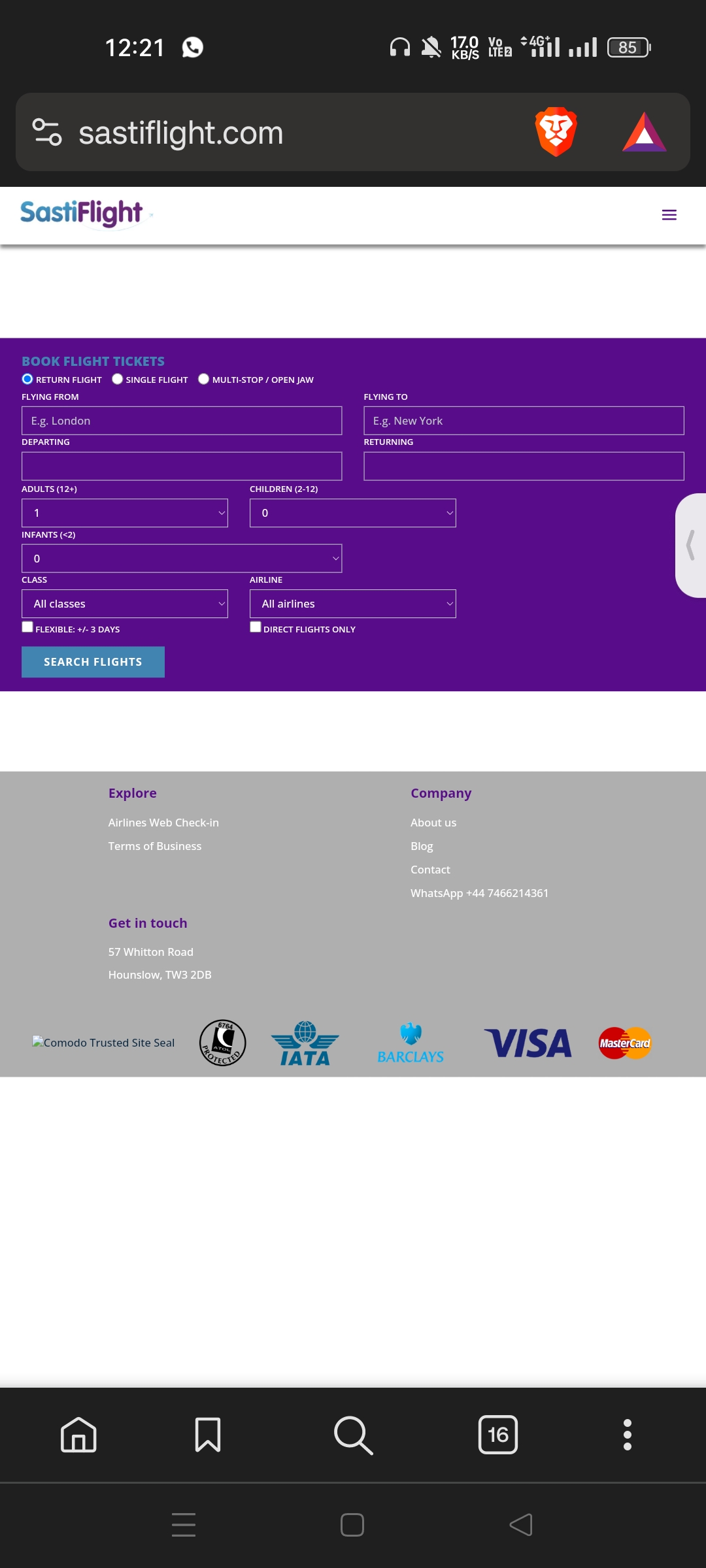 12:21

17.0 KB/S Vo LTE2 4G+ 85

sastiflight.com

SastiFlight

BOOK FLIGHT TICKETS

RETURN FLIGHT SINGLE FLIGHT MULTI-STOP / OPEN JAW

FLYING FROM

E.g. London

FLYING TO

E.g. New York

DEPARTING

RETURNING

ADULTS (12+)

1

CHILDREN (2-12)

0

INFANTS (<2)

0

CLASS

All classes

AIRLINE

All airlines

FLEXIBLE: +/- 3 DAYS

DIRECT FLIGHTS ONLY

SEARCH FLIGHTS

Explore

Airlines Web Check-in

Terms of Business

Company

About us

Blog

Contact

WhatsApp +44 7466214361

Get in touch

57 Whitton Road

Hounslow, TW3 2DB

Comodo Trusted Site Seal

6764 ATOL PROTECTED

IATA

BARCLAYS

VISA

MasterCard

16